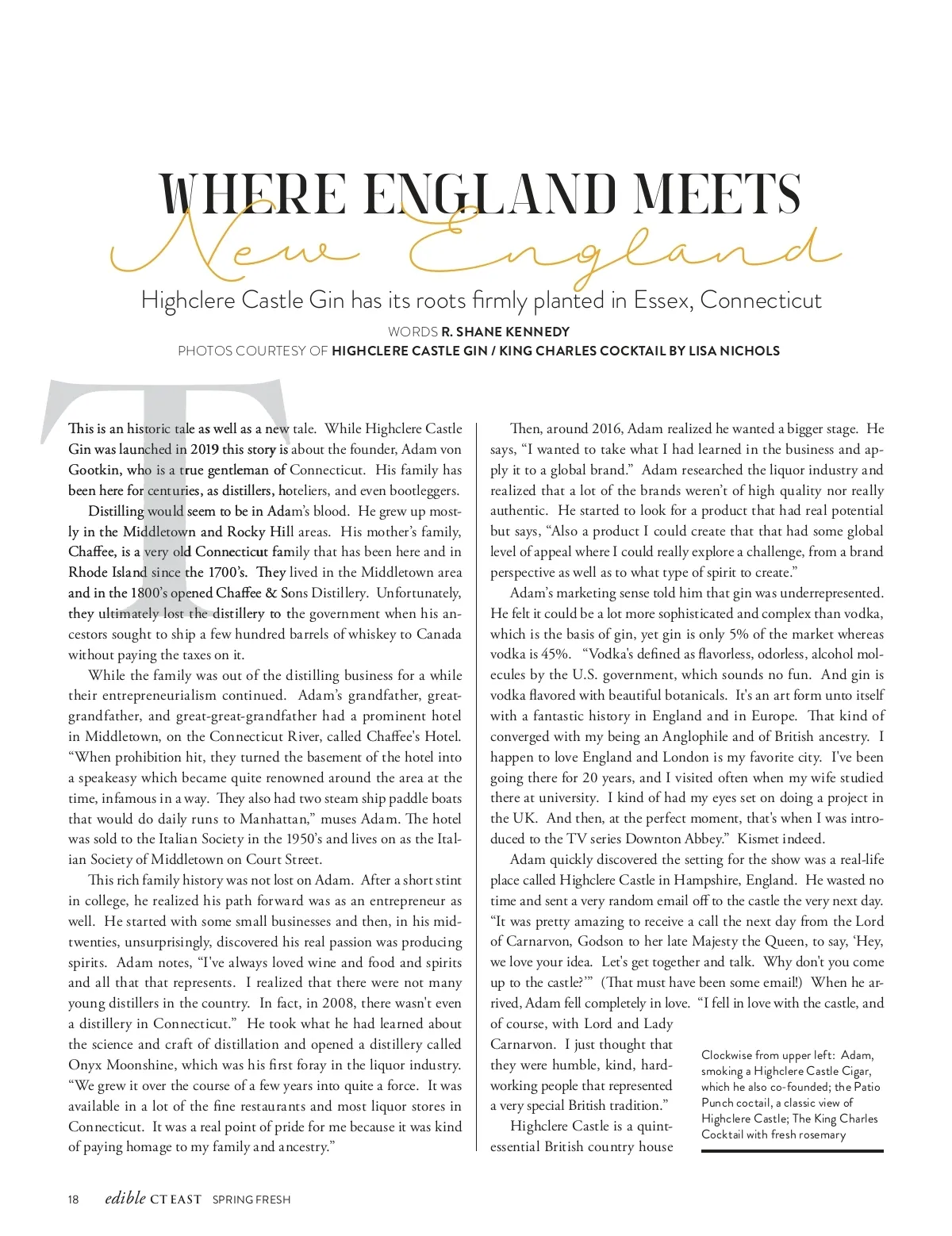 WHERE ENGLAND MEETS
New England

Highclere Castle Gin has its roots firmly planted in Essex, Connecticut

WORDS R. SHANE KENNEDY
PHOTOS COURTESY OF HIGHCLERE CASTLE GIN / KING CHARLES COCKTAIL BY LISA NICHOLS

This is an historic tale as well as a new tale. While Highclere Castle Gin was launched in 2019 this story is about the founder, Adam von Gootkin, who is a true gentleman of Connecticut. His family has been here for centuries, as distillers, hoteliers, and even bootleggers.

Distilling would seem to be in Adam's blood. He grew up mostly in the Middletown and Rocky Hill areas. His mother's family, Chaffee, is a very old Connecticut family that has been here and in Rhode Island since the 1700's. They lived in the Middletown area and in the 1800's opened Chaffee & Sons Distillery. Unfortunately, they ultimately lost the distillery to the government when his ancestors sought to ship a few hundred barrels of whiskey to Canada without paying the taxes on it.

While the family was out of the distilling business for a while their entrepreneurialism continued. Adam's grandfather, great-grandfather, and great-great-grandfather had a prominent hotel in Middletown, on the Connecticut River, called Chaffee's Hotel. "When prohibition hit, they turned the basement of the hotel into a speakeasy which became quite renowned around the area at the time, infamous in a way. They also had two steam ship paddle boats that would do daily runs to Manhattan," muses Adam. The hotel was sold to the Italian Society in the 1950's and lives on as the Italian Society of Middletown on Court Street.

This rich family history was not lost on Adam. After a short stint in college, he realized his path forward was as an entrepreneur as well. He started with some small businesses and then, in his mid-twenties, unsurprisingly, discovered his real passion was producing spirits. Adam notes, "I've always loved wine and food and spirits and all that that represents. I realized that there were not many young distillers in the country. In fact, in 2008, there wasn't even a distillery in Connecticut." He took what he had learned about the science and craft of distillation and opened a distillery called Onyx Moonshine, which was his first foray in the liquor industry. "We grew it over the course of a few years into quite a force. It was available in a lot of the fine restaurants and most liquor stores in Connecticut. It was a real point of pride for me because it was kind of paying homage to my family and ancestry."

Then, around 2016, Adam realized he wanted a bigger stage. He says, "I wanted to take what I had learned in the business and apply it to a global brand." Adam researched the liquor industry and realized that a lot of the brands weren't of high quality nor really authentic. He started to look for a product that had real potential but says, "Also a product I could create that that had some global level of appeal where I could really explore a challenge, from a brand perspective as well as to what type of spirit to create."

Adam's marketing sense told him that gin was underrepresented. He felt it could be a lot more sophisticated and complex than vodka, which is the basis of gin, yet gin is only 5% of the market whereas vodka is 45%. "Vodka's defined as flavorless, odorless, alcohol molecules by the U.S. government, which sounds no fun. And gin is vodka flavored with beautiful botanicals. It's an art form unto itself with a fantastic history in England and in Europe. That kind of converged with my being an Anglophile and of British ancestry. I happen to love England and London is my favorite city. I've been going there for 20 years, and I visited often when my wife studied there at university. I kind of had my eyes set on doing a project in the UK. And then, at the perfect moment, that's when I was introduced to the TV series Downton Abbey." Kismet indeed.

Adam quickly discovered the setting for the show was a real-life place called Highclere Castle in Hampshire, England. He wasted no time and sent a very random email off to the castle the very next day. "It was pretty amazing to receive a call the next day from the Lord of Carnarvon, Godson to her late Majesty the Queen, to say, 'Hey, we love your idea. Let's get together and talk. Why don't you come up to the castle?'" (That must have been some email!) When he arrived, Adam fell completely in love. "I fell in love with the castle, and of course, with Lord and Lady Carnarvon. I just thought that they were humble, kind, hard-working people that represented a very special British tradition."

Highclere Castle is a quintessential British country house

Clockwise from upper left: Adam, smoking a Highclere Castle Cigar, which he also co-founded; the Patio Punch coctail, a classic view of Highclere Castle; The King Charles Cocktail with fresh rosemary

18 edible CT EAST SPRING FRESH